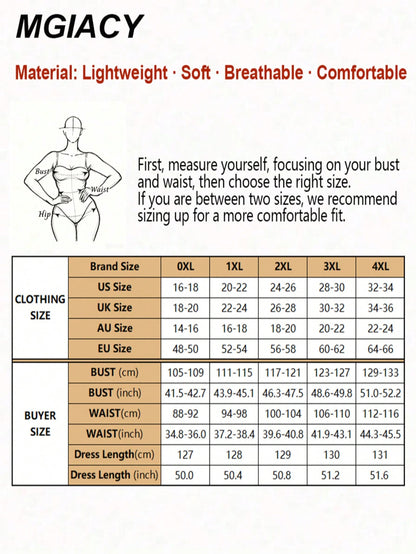 MGIACY

Material: Lightweight · Soft · Breathable · Comfortable

Bust
Waist
Hip

First, measure yourself, focusing on your bust and waist, then choose the right size.
If you are between two sizes, we recommend sizing up for a more comfortable fit.

| | Brand Size | 0XL | 1XL | 2XL | 3XL | 4XL |
|---|---|---|---|---|---|---|
| CLOTHING SIZE | US Size | 16-18 | 20-22 | 24-26 | 28-30 | 32-34 |
| | UK Size | 18-20 | 22-24 | 26-28 | 30-32 | 34-36 |
| | AU Size | 14-16 | 16-18 | 18-20 | 20-22 | 22-24 |
| | EU Size | 48-50 | 52-54 | 56-58 | 60-62 | 64-66 |
| BUYER SIZE | BUST (cm) | 105-109 | 111-115 | 117-121 | 123-127 | 129-133 |
| | BUST (inch) | 41.5-42.7 | 43.9-45.1 | 46.3-47.5 | 48.6-49.8 | 51.0-52.2 |
| | WAIST(cm) | 88-92 | 94-98 | 100-104 | 106-110 | 112-116 |
| | WAIST(inch) | 34.8-36.0 | 37.2-38.4 | 39.6-40.8 | 41.9-43.1 | 44.3-45.5 |
| | Dress Length(cm) | 127 | 128 | 129 | 130 | 131 |
| | Dress Length (inch) | 50.0 | 50.4 | 50.8 | 51.2 | 51.6 |